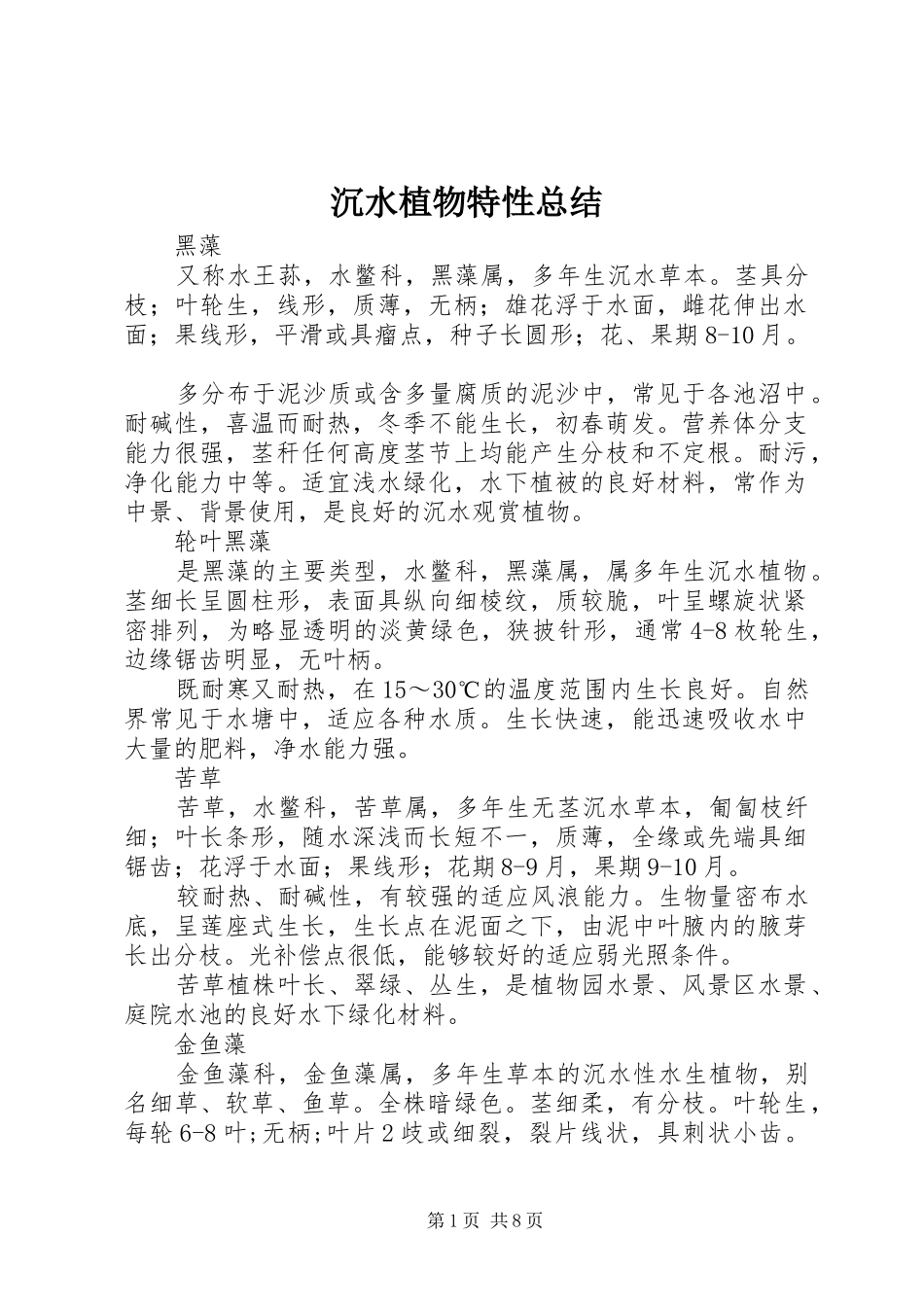 沉水植物特性总结

黑藻

又称水王荪，水鳖科，黑藻属，多年生沉水草本。茎具分枝；叶轮生，线形，质薄，无柄；雄花浮于水面，雌花伸出水面；果线形，平滑或具瘤点，种子长圆形；花、果期8-10月。

多分布于泥沙质或含多量腐质的泥沙中，常见于各池沼中。耐碱性，喜温而耐热，冬季不能生长，初春萌发。营养体分支能力很强，茎秆任何高度茎节上均能产生分枝和不定根。耐污，净化能力中等。适宜浅水绿化，水下植被的良好材料，常作为中景、背景使用，是良好的沉水观赏植物。

轮叶黑藻

是黑藻的主要类型，水鳖科，黑藻属，属多年生沉水植物。茎细长呈圆柱形，表面具纵向细棱纹，质较脆，叶呈螺旋状紧密排列，为略显透明的淡黄绿色，狭披针形，通常4-8枚轮生，边缘锯齿明显，无叶柄。

既耐寒又耐热，在15～30℃的温度范围内生长良好。自然界常见于水塘中，适应各种水质。生长快速，能迅速吸收水中大量的肥料，净水能力强。

苦草

苦草，水鳖科，苦草属，多年生无茎沉水草本，匍匐枝纤细；叶长条形，随水深浅而长短不一，质薄，全缘或先端具细锯齿；花浮于水面；果线形；花期8-9月，果期9-10月。

较耐热、耐碱性，有较强的适应风浪能力。生物量密布水底，呈莲座式生长，生长点在泥面之下，由泥中叶腋内的腋芽长出分枝。光补偿点很低，能够较好的适应弱光照条件。

苦草植株叶长、翠绿、丛生，是植物园水景、风景区水景、庭院水池的良好水下绿化材料。

金鱼藻

金鱼藻科，金鱼藻属，多年生草本的沉水性水生植物，别名细草、软草、鱼草。全株暗绿色。茎细柔，有分枝。叶轮生，每轮6-8叶;无柄;叶片2歧或细裂，裂片线状，具刺状小齿。

第1页 共8页